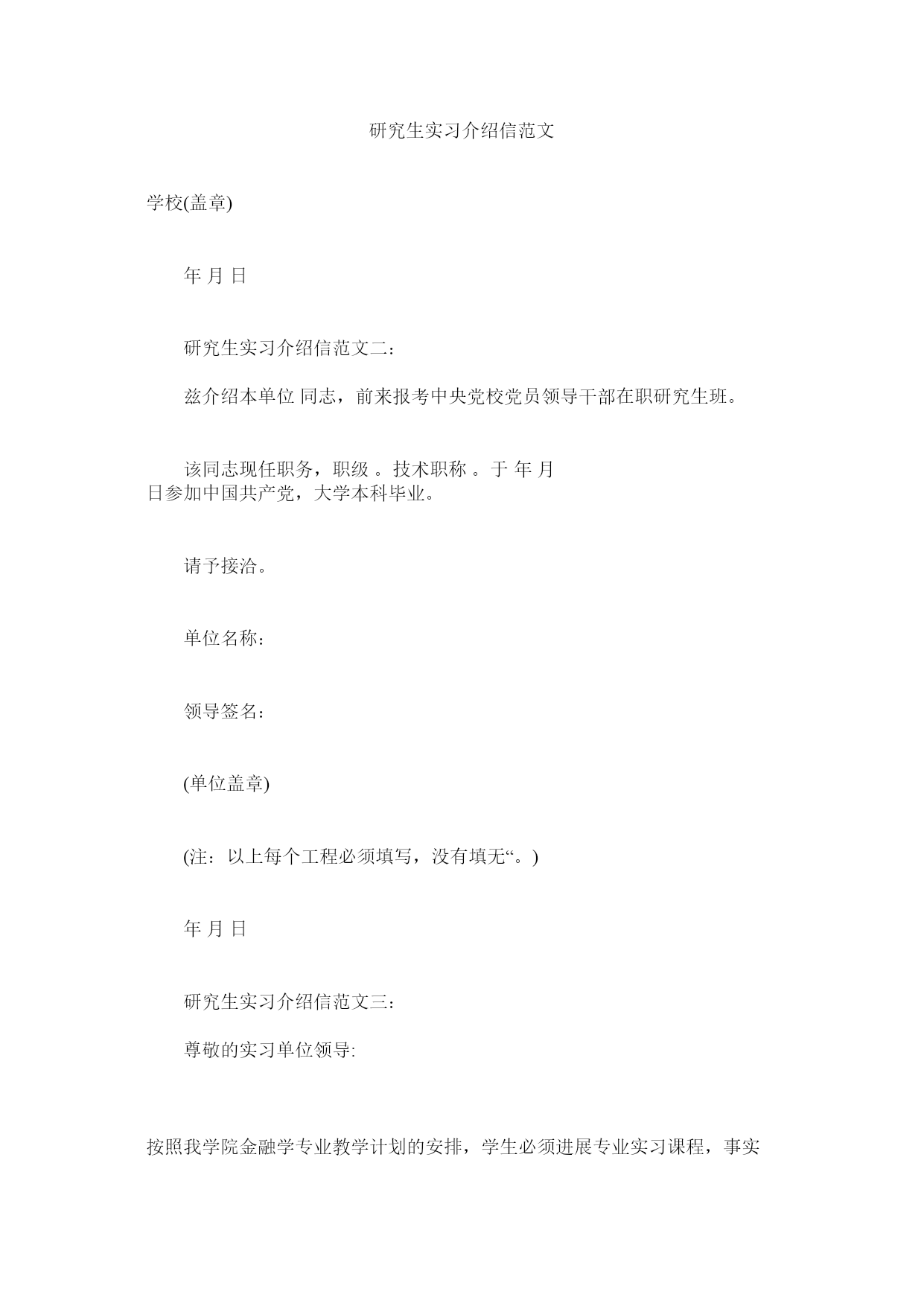 研究生实习介绍信范文

学校(盖章)

年 月 日

研究生实习介绍信范文二：

兹介绍本单位 同志，前来报考中央党校党员领导干部在职研究生班。

该同志现任职务，职级 。技术职称 。于 年 月 日参加中国共产党，大学本科毕业。

请予接洽。

单位名称：

领导签名：

(单位盖章)

(注：以上每个工程必须填写，没有填无“。)

年 月 日

研究生实习介绍信范文三：

尊敬的实习单位领导:

按照我学院金融学专业教学计划的安排，学生必须进展专业实习课程，事实